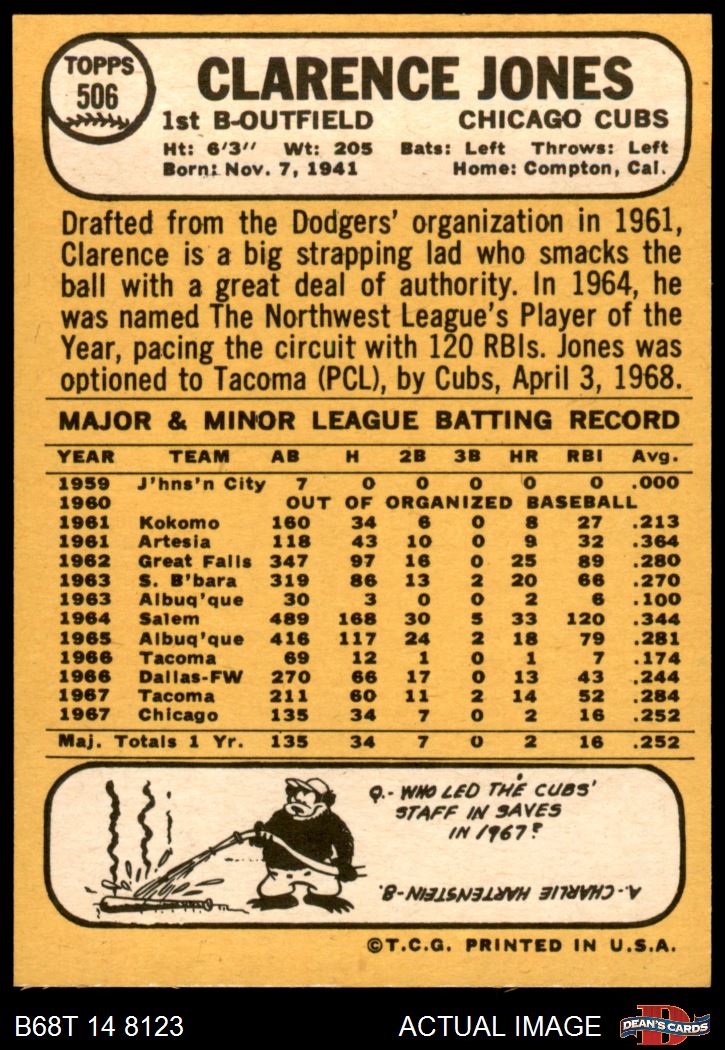 TOPPS
506

CLARENCE JONES

1st B-OUTFIELD CHICAGO CUBS

Ht: 6'3" Wt: 205 Bats: Left Throws: Left
Born: Nov. 7, 1941 Home: Compton, Cal.

Drafted from the Dodgers' organization in 1961, Clarence is a big strapping lad who smacks the ball with a great deal of authority. In 1964, he was named The Northwest League's Player of the Year, pacing the circuit with 120 RBIs. Jones was optioned to Tacoma (PCL), by Cubs, April 3, 1968.

MAJOR & MINOR LEAGUE BATTING RECORD

| YEAR | TEAM | AB | H | 2B | 3B | HR | RBI | Avg. |
|---|---|---|---|---|---|---|---|---|
| 1959 | J'hns'n City | 7 | 0 | 0 | 0 | 0 | 0 | .000 |
| 1960 | OUT OF ORGANIZED BASEBALL | | | | | | | |
| 1961 | Kokomo | 160 | 34 | 6 | 0 | 8 | 27 | .213 |
| 1961 | Artesia | 118 | 43 | 10 | 0 | 9 | 32 | .364 |
| 1962 | Great Falls | 347 | 97 | 16 | 0 | 25 | 89 | .280 |
| 1963 | S. B'bara | 319 | 86 | 13 | 2 | 20 | 66 | .270 |
| 1963 | Albuq'que | 30 | 3 | 0 | 0 | 2 | 6 | .100 |
| 1964 | Salem | 489 | 168 | 30 | 5 | 33 | 120 | .344 |
| 1965 | Albuq'que | 416 | 117 | 24 | 2 | 18 | 79 | .281 |
| 1966 | Tacoma | 69 | 12 | 1 | 0 | 1 | 7 | .174 |
| 1966 | Dallas-FW | 270 | 66 | 17 | 0 | 13 | 43 | .244 |
| 1967 | Tacoma | 211 | 60 | 11 | 2 | 14 | 52 | .284 |
| 1967 | Chicago | 135 | 34 | 7 | 0 | 2 | 16 | .252 |
| Maj. Totals 1 Yr. | | 135 | 34 | 7 | 0 | 2 | 16 | .252 |

Q.- WHO LED THE CUBS' STAFF IN SAVES IN 1967?

A.- CHARLIE HARTENSTEIN-8.

©T.C.G. PRINTED IN U.S.A.

B68T 14 8123 ACTUAL IMAGE DEAN'S CARDS